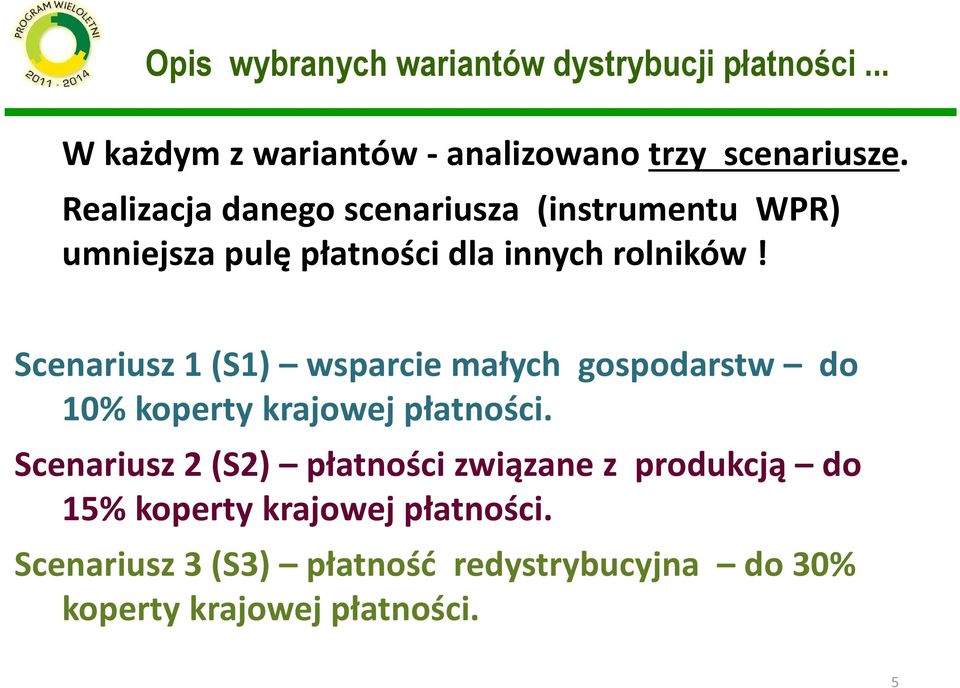 PROGRAM WIELOLETNI
2011 - 2014

Opis wybranych wariantów dystrybucji płatności ...

W każdym z wariantów - analizowano trzy scenariusze. Realizacja danego scenariusza (instrumentu WPR) umniejsza pulę płatności dla innych rolników !

Scenariusz 1 (S1) – wsparcie małych gospodarstw – do 10% koperty krajowej płatności.

Scenariusz 2 (S2) – płatności związane z produkcją – do 15% koperty krajowej płatności.

Scenariusz 3 (S3) – płatność redystrybucyjna – do 30% koperty krajowej płatności.

5